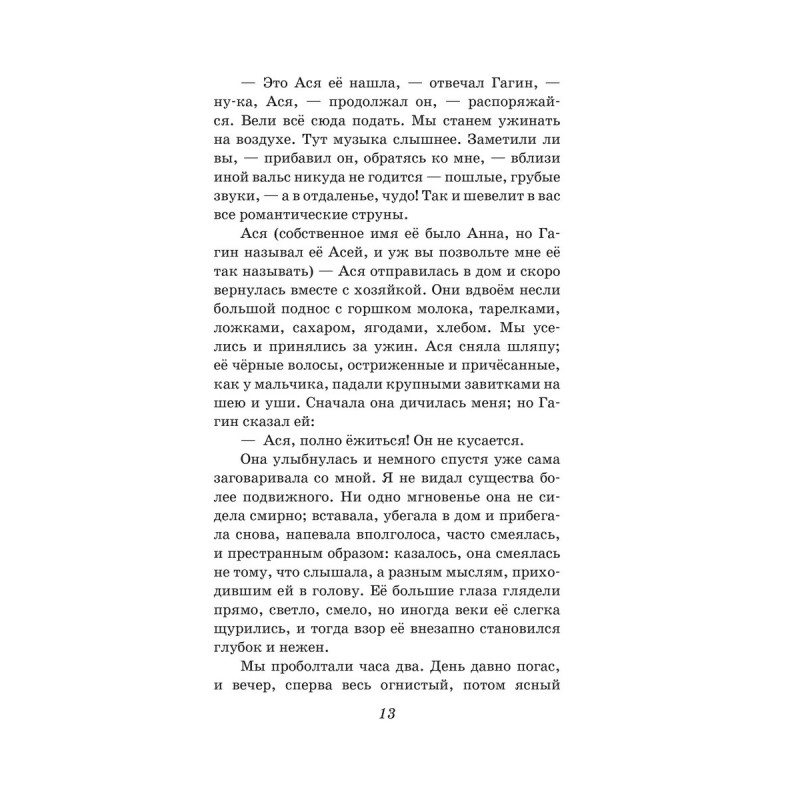 — Это Ася её нашла, — отвечал Гагин, — ну-ка, Ася, — продолжал он, — распоряжайся. Вели всё сюда подать. Мы станем ужинать на воздухе. Тут музыка слышнее. Заметили ли вы, — прибавил он, обратясь ко мне, — вблизи иной вальс никуда не годится — пошлые, грубые звуки, — а в отдаленье, чудо! Так и шевелит в вас все романтические струны.

Ася (собственное имя её было Анна, но Гагин называл её Асей, и уж вы позвольте мне её так называть) — Ася отправилась в дом и скоро вернулась вместе с хозяйкой. Они вдвоём несли большой поднос с горшком молока, тарелками, ложками, сахаром, ягодами, хлебом. Мы уселись и принялись за ужин. Ася сняла шляпу; её чёрные волосы, остриженные и причёсанные, как у мальчика, падали крупными завитками на шею и уши. Сначала она дичилась меня; но Гагин сказал ей:

— Ася, полно ёжиться! Он не кусается.

Она улыбнулась и немного спустя уже сама заговаривала со мной. Я не видал существа более подвижного. Ни одно мгновенье она не сидела смирно; вставала, убегала в дом и прибегала снова, напевала вполголоса, часто смеялась, и престранным образом: казалось, она смеялась не тому, что слышала, а разным мыслям, приходившим ей в голову. Её большие глаза глядели прямо, светло, смело, но иногда веки её слегка щурились, и тогда взор её внезапно становился глубок и нежен.

Мы проболтали часа два. День давно погас, и вечер, сперва весь огнистый, потом ясный

13